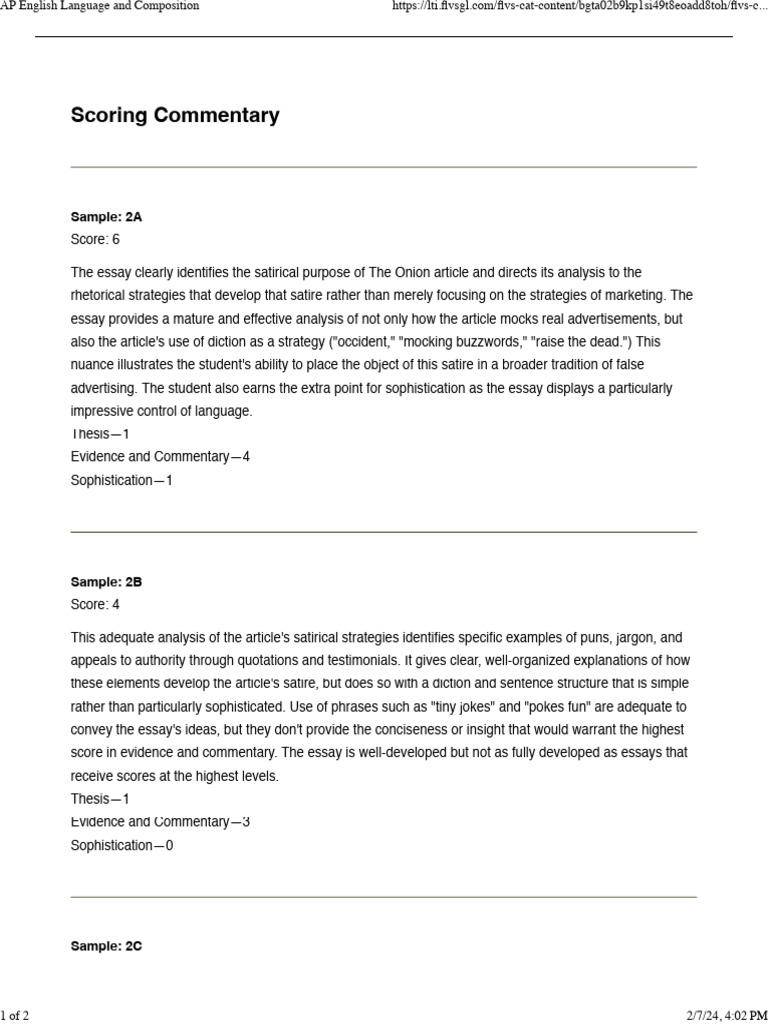 AP English Language and Composition

https://lti.flvsgl.com/flvs-cat-content/bgta02b9kp1si49t8eoadd8toh/flvs-c...

Scoring Commentary

Sample: 2A
Score: 6

The essay clearly identifies the satirical purpose of The Onion article and directs its analysis to the rhetorical strategies that develop that satire rather than merely focusing on the strategies of marketing. The essay provides a mature and effective analysis of not only how the article mocks real advertisements, but also the article's use of diction as a strategy ("occident," "mocking buzzwords," "raise the dead.") This nuance illustrates the student's ability to place the object of this satire in a broader tradition of false advertising. The student also earns the extra point for sophistication as the essay displays a particularly impressive control of language.
Thesis—1
Evidence and Commentary—4
Sophistication—1

Sample: 2B
Score: 4

This adequate analysis of the article's satirical strategies identifies specific examples of puns, jargon, and appeals to authority through quotations and testimonials. It gives clear, well-organized explanations of how these elements develop the article's satire, but does so with a diction and sentence structure that is simple rather than particularly sophisticated. Use of phrases such as "tiny jokes" and "pokes fun" are adequate to convey the essay's ideas, but they don't provide the conciseness or insight that would warrant the highest score in evidence and commentary. The essay is well-developed but not as fully developed as essays that receive scores at the highest levels.
Thesis—1
Evidence and Commentary—3
Sophistication—0

Sample: 2C

1 of 2

2/7/24, 4:02 PM